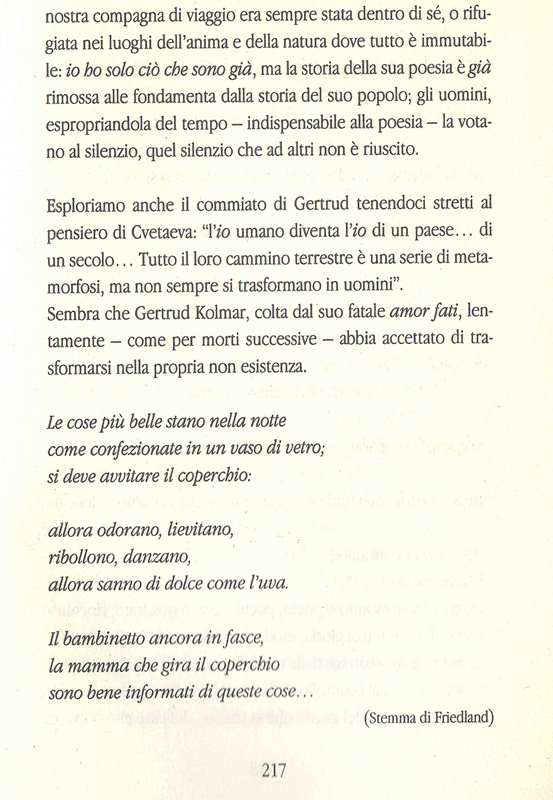 nostra compagna di viaggio era sempre stata dentro di sé, o rifugiata nei luoghi dell'anima e della natura dove tutto è immutabile: io ho solo ciò che sono già, ma la storia della sua poesia è già rimossa alle fondamenta dalla storia del suo popolo; gli uomini, espropriandola del tempo – indispensabile alla poesia – la votano al silenzio, quel silenzio che ad altri non è riuscito.

Esploriamo anche il commiato di Gertrud tenendoci stretti al pensiero di Cvetaeva: "l'io umano diventa l'io di un paese... di un secolo... Tutto il loro cammino terrestre è una serie di metamorfosi, ma non sempre si trasformano in uomini".
Sembra che Gertrud Kolmar, colta dal suo fatale amor fati, lentamente – come per morti successive – abbia accettato di trasformarsi nella propria non esistenza.

Le cose più belle stano nella notte
come confezionate in un vaso di vetro;
si deve avvitare il coperchio:

allora odorano, lievitano,
ribollono, danzano,
allora sanno di dolce come l'uva.

Il bambinetto ancora in fasce,
la mamma che gira il coperchio
sono bene informati di queste cose...

(Stemma di Friedland)

217